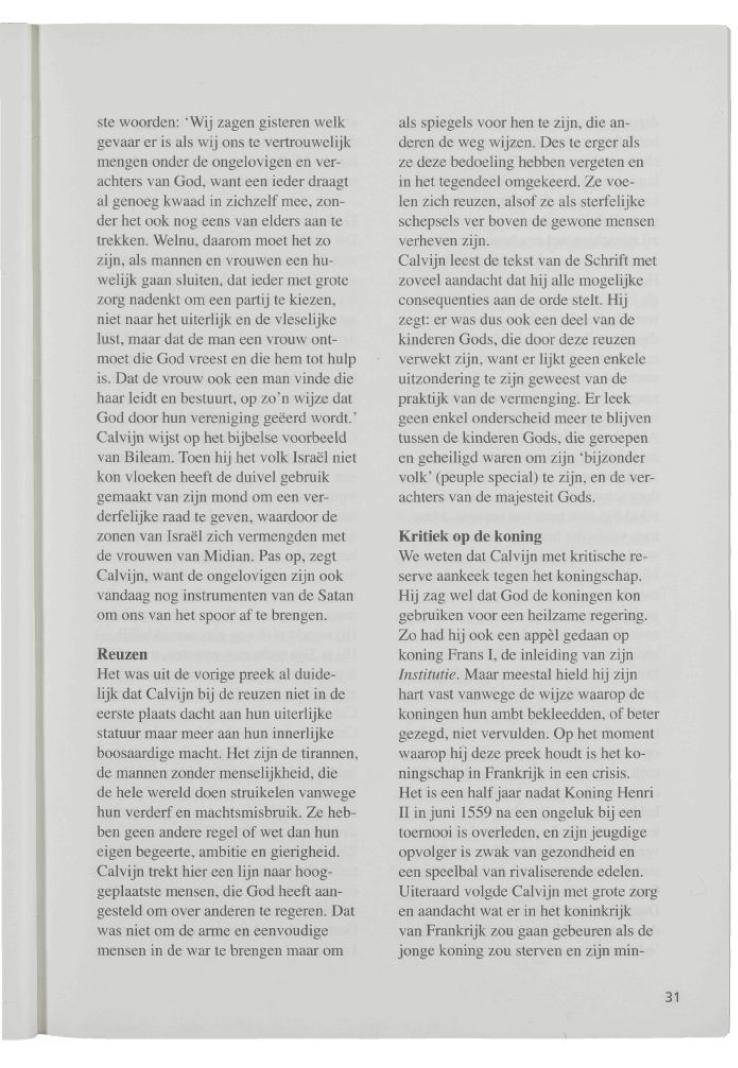 ste woorden: 'Wij zagen gisteren welk gevaar er is als wij ons te vertrouwelijk mengen onder de ongelovigen en verachters van God, want een ieder draagt al genoeg kwaad in zichzelf mee, zonder het ook nog eens van elders aan te trekken. Welnu, daarom moet het zo zijn, als mannen en vrouwen een huwelijk gaan sluiten, dat ieder met grote zorg nadenkt om een partij te kiezen, niet naar het uiterlijk en de vleselijke lust, maar dat de man een vrouw ontmoet die God vreest en die hem tot hulp is. Dat de vrouw ook een man vinde die haar leidt en bestuurt, op zo'n wijze dat God door hun vereniging geëerd wordt.'
Calvijn wijst op het bijbelse voorbeeld van Bileam. Toen hij het volk Israël niet kon vloeken heeft de duivel gebruik gemaakt van zijn mond om een verderfelijke raad te geven, waardoor de zonen van Israël zich vermengden met de vrouwen van Midian. Pas op, zegt Calvijn, want de ongelovigen zijn ook vandaag nog instrumenten van de Satan om ons van het spoor af te brengen.

Reuzen
Het was uit de vorige preek al duidelijk dat Calvijn bij de reuzen niet in de eerste plaats dacht aan hun uiterlijke statuur maar meer aan hun innerlijke boosaardige macht. Het zijn de tirannen, de mannen zonder menselijkheid, die de hele wereld doen struikelen vanwege hun verderf en machtsmisbruik. Ze hebben geen andere regel of wet dan hun eigen begeerte, ambitie en gierigheid. Calvijn trekt hier een lijn naar hooggeplaatste mensen, die God heeft aangesteld om over anderen te regeren. Dat was niet om de arme en eenvoudige mensen in de war te brengen maar om als spiegels voor hen te zijn, die anderen de weg wijzen. Des te erger als ze deze bedoeling hebben vergeten en in het tegendeel omgekeerd. Ze voelen zich reuzen, alsof ze als sterfelijke schepsels ver boven de gewone mensen verheven zijn.
Calvijn leest de tekst van de Schrift met zoveel aandacht dat hij alle mogelijke consequenties aan de orde stelt. Hij zegt: er was dus ook een deel van de kinderen Gods, die door deze reuzen verwekt zijn, want er lijkt geen enkele uitzondering te zijn geweest van de praktijk van de vermenging. Er leek geen enkel onderscheid meer te blijven tussen de kinderen Gods, die geroepen en geheiligd waren om zijn 'bijzonder volk' (peuple special) te zijn, en de verachters van de majesteit Gods.

Kritiek op de koning
We weten dat Calvijn met kritische reserve aankeek tegen het koningschap. Hij zag wel dat God de koningen kon gebruiken voor een heilzame regering. Zo had hij ook een appèl gedaan op koning Frans I, de inleiding van zijn Institutie. Maar meestal hield hij zijn hart vast vanwege de wijze waarop de koningen hun ambt bekleedden, of beter gezegd, niet vervulden. Op het moment waarop hij deze preek houdt is het koningschap in Frankrijk in een crisis. Het is een half jaar nadat Koning Henri II in juni 1559 na een ongeluk bij een toernooi is overleden, en zijn jeugdige opvolger is zwak van gezondheid en een speelbal van rivaliserende edelen. Uiteraard volgde Calvijn met grote zorg en aandacht wat er in het koninkrijk van Frankrijk zou gaan gebeuren als de jonge koning zou sterven en zijn min-

31